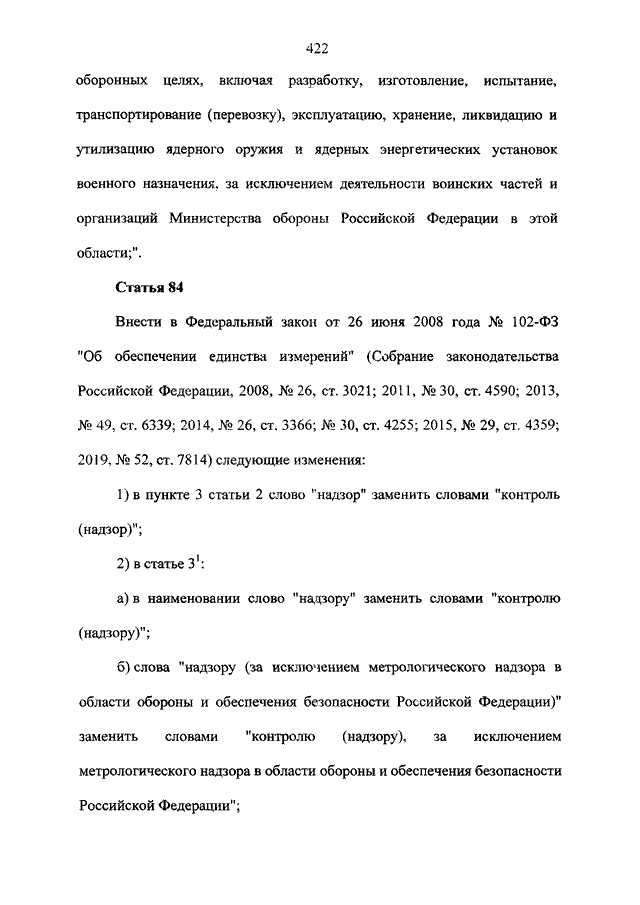 422

оборонных целях, включая разработку, изготовление, испытание, транспортирование (перевозку), эксплуатацию, хранение, ликвидацию и утилизацию ядерного оружия и ядерных энергетических установок военного назначения, за исключением деятельности воинских частей и организаций Министерства обороны Российской Федерации в этой области;".

Статья 84

Внести в Федеральный закон от 26 июня 2008 года № 102-ФЗ "Об обеспечении единства измерений" (Собрание законодательства Российской Федерации, 2008, № 26, ст. 3021; 2011, № 30, ст. 4590; 2013, № 49, ст. 6339; 2014, № 26, ст. 3366; № 30, ст. 4255; 2015, № 29, ст. 4359; 2019, № 52, ст. 7814) следующие изменения:

1) в пункте 3 статьи 2 слово "надзор" заменить словами "контроль (надзор)";

2) в статье $3^1$:

а) в наименовании слово "надзору" заменить словами "контролю (надзору)";

б) слова "надзору (за исключением метрологического надзора в области обороны и обеспечения безопасности Российской Федерации)" заменить словами "контролю (надзору), за исключением метрологического надзора в области обороны и обеспечения безопасности Российской Федерации";